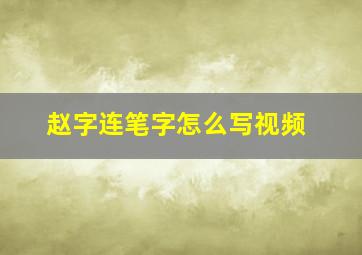 赵字连笔字怎么写视频